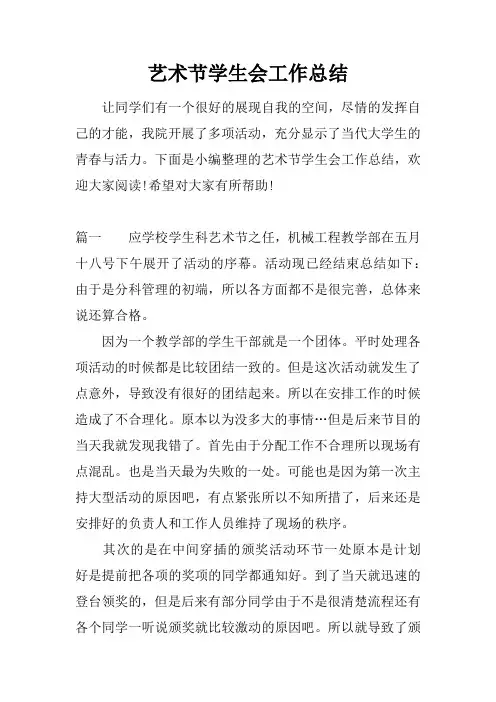 艺术节学生会工作总结

让同学们有一个很好的展现自我的空间，尽情的发挥自己的才能，我院开展了多项活动，充分显示了当代大学生的青春与活力。下面是小编整理的艺术节学生会工作总结，欢迎大家阅读!希望对大家有所帮助!

篇一　　应学校学生科艺术节之任，机械工程教学部在五月十八号下午展开了活动的序幕。活动现已经结束总结如下：由于是分科管理的初端，所以各方面都不是很完善，总体来说还算合格。

因为一个教学部的学生干部就是一个团体。平时处理各项活动的时候都是比较团结一致的。但是这次活动就发生了点意外，导致没有很好的团结起来。所以在安排工作的时候造成了不合理化。原本以为没多大的事情…但是后来节目的当天我就发现我错了。首先由于分配工作不合理所以现场有点混乱。也是当天最为失败的一处。可能也是因为第一次主持大型活动的原因吧，有点紧张所以不知所措了，后来还是安排好的负责人和工作人员维持了现场的秩序。

其次的是在中间穿插的颁奖活动环节一处原本是计划好是提前把各项的奖项的同学都通知好。到了当天就迅速的登台领奖的，但是后来有部分同学由于不是很清楚流程还有各个同学一听说颁奖就比较激动的原因吧。所以就导致了颁